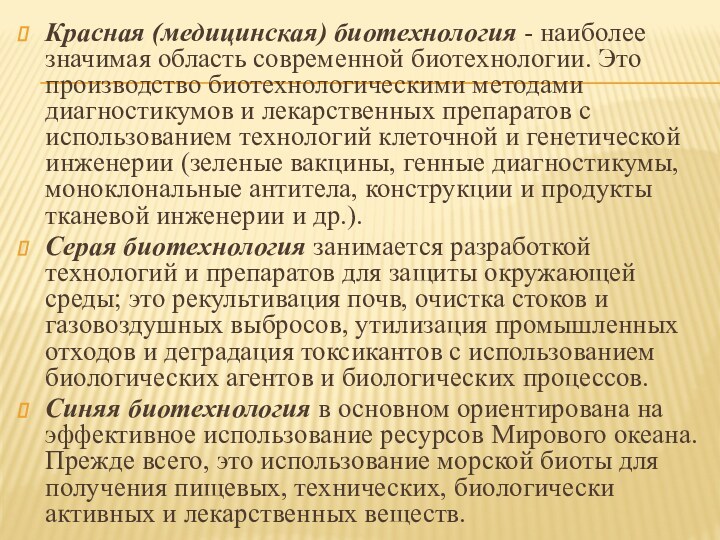 Красная (медицинская) биотехнология - наиболее значимая область современной биотехнологии. Это производство биотехнологическими методами диагностикумов и лекарственных препаратов с использованием технологий клеточной и генетической инженерии (зеленые вакцины, генные диагностикумы, моноклональные антитела, конструкции и продукты тканевой инженерии и др.).

Серая биотехнология занимается разработкой технологий и препаратов для защиты окружающей среды; это рекультивация почв, очистка стоков и газовоздушных выбросов, утилизация промышленных отходов и деградация токсикантов с использованием биологических агентов и биологических процессов.

Синяя биотехнология в основном ориентирована на эффективное использование ресурсов Мирового океана. Прежде всего, это использование морской биоты для получения пищевых, технических, биологически активных и лекарственных веществ.